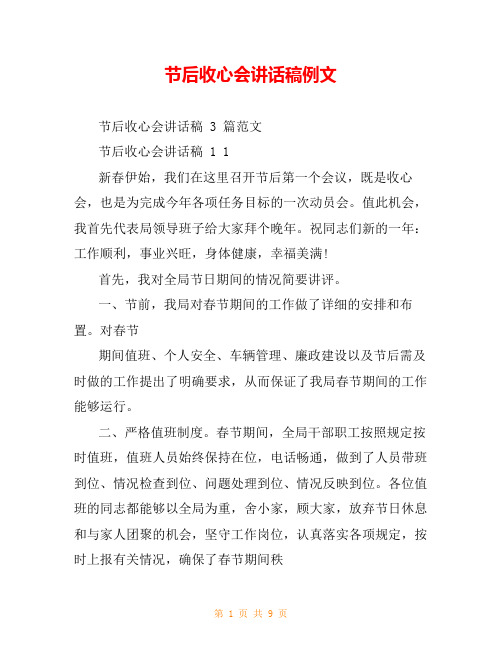 节后收心会讲话稿例文

节后收心会讲话稿 3 篇范文

节后收心会讲话稿 1 1

新春伊始，我们在这里召开节后第一个会议，既是收心会，也是为完成今年各项任务目标的一次动员会。值此机会，我首先代表局领导班子给大家拜个晚年。祝同志们新的一年：工作顺利，事业兴旺，身体健康，幸福美满！

首先，我对全局节日期间的情况简要讲评。

一、节前，我局对春节期间的工作做了详细的安排和布置。对春节

期间值班、个人安全、车辆管理、廉政建设以及节后需及时做的工作提出了明确要求，从而保证了我局春节期间的工作能够运行。

二、严格值班制度。春节期间，全局干部职工按照规定按时值班，值班人员始终保持在位，电话畅通，做到了人员带班到位、情况检查到位、问题处理到位、情况反映到位。各位值班的同志都能够以全局为重，舍小家，顾大家，放弃节日休息和与家人团聚的机会，坚守工作岗位，认真落实各项规定，按时上报有关情况，确保了春节期间秩

第 1 页 共 9 页